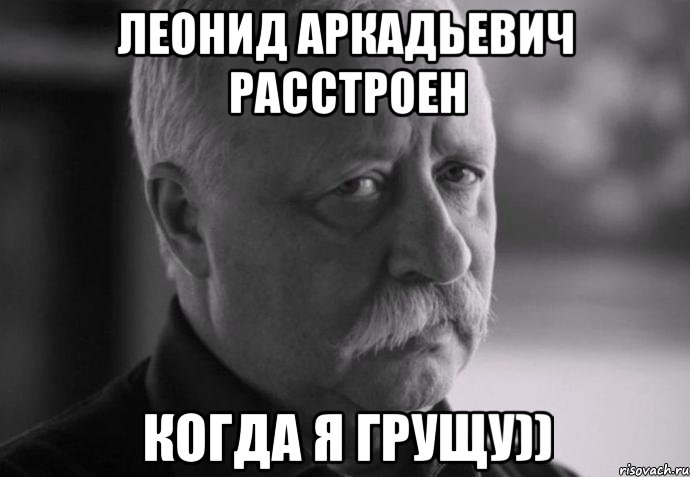 ЛЕОНИД АРКАДЬЕВИЧ РАССТРОЕН

КОГДА Я ГРУЩУ))

risovach.ru